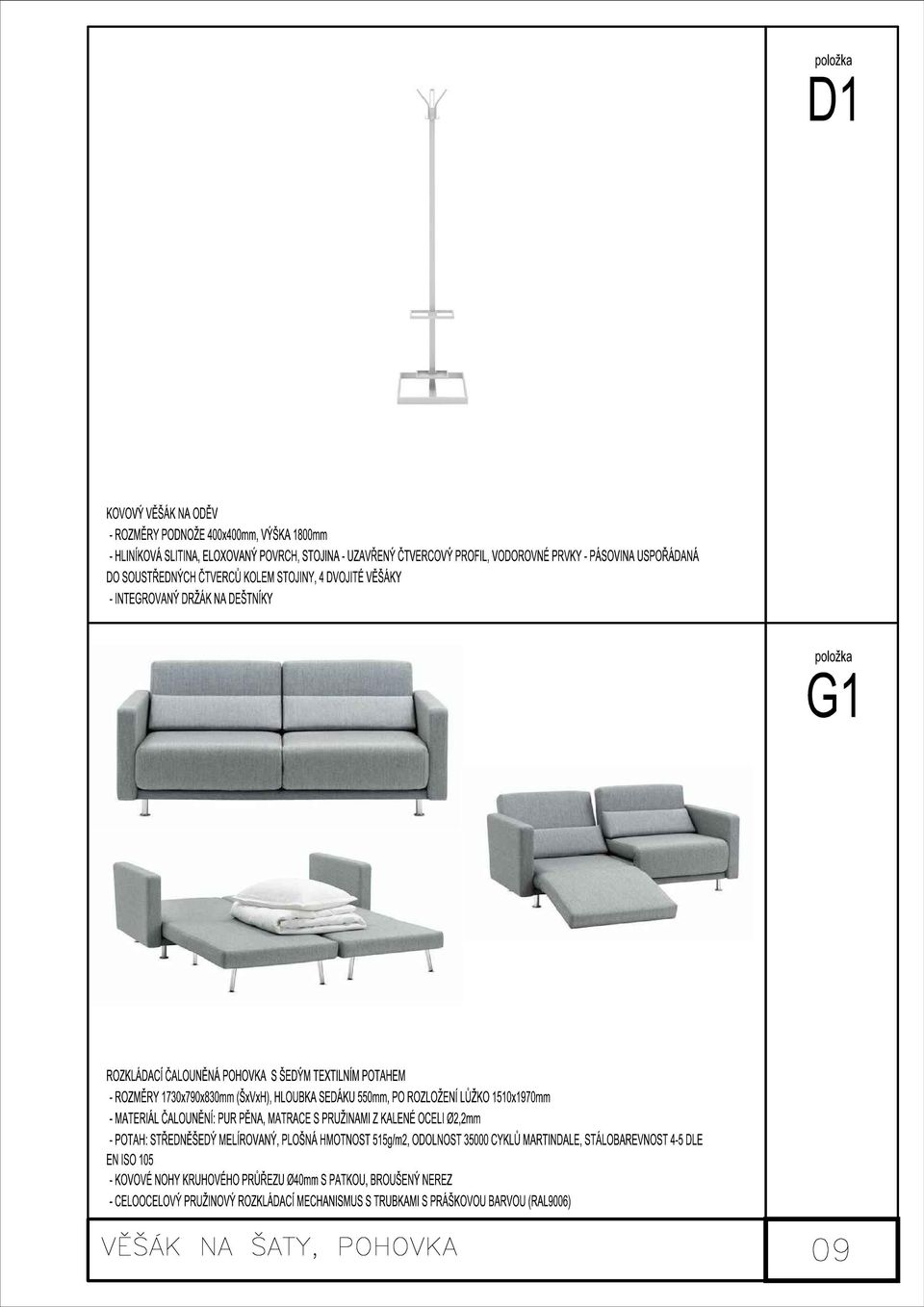 položka
D1

KOVOVÝ VĚŠÁK NA ODĚV
- ROZMĚRY PODNOŽE 400x400mm, VÝŠKA 1800mm
- HLINÍKOVÁ SLITINA, ELOXOVANÝ POVRCH, STOJINA - UZAVŘENÝ ČTVERCOVÝ PROFIL, VODOROVNÉ PRVKY - PÁSOVINA USPOŘÁDANÁ DO SOUSTŘEDNÝCH ČTVERCŮ KOLEM STOJINY, 4 DVOJITÉ VĚŠÁKY
- INTEGROVANÝ DRŽÁK NA DEŠTNÍKY

položka
G1

ROZKLÁDACÍ ČALOUNĚNÁ POHOVKA S ŠEDÝM TEXTILNÍM POTAHEM
- ROZMĚRY 1730x790x830mm (ŠxVxH), HLOUBKA SEDÁKU 550mm, PO ROZLOŽENÍ LŮŽKO 1510x1970mm
- MATERIÁL ČALOUNĚNÍ: PUR PĚNA, MATRACE S PRUŽINAMI Z KALENÉ OCELI Ø2,2mm
- POTAH: STŘEDNĚŠEDÝ MELÍROVANÝ, PLOŠNÁ HMOTNOST 515g/m2, ODOLNOST 35000 CYKLŮ MARTINDALE, STÁLOBAREVNOST 4-5 DLE EN ISO 105
- KOVOVÉ NOHY KRUHOVÉHO PRŮŘEZU Ø40mm S PATKOU, BROUŠENÝ NEREZ
- CELOOCELOVÝ PRUŽINOVÝ ROZKLÁDACÍ MECHANISMUS S TRUBKAMI S PRÁŠKOVOU BARVOU (RAL9006)

VĚŠÁK NA ŠATY, POHOVKA

09